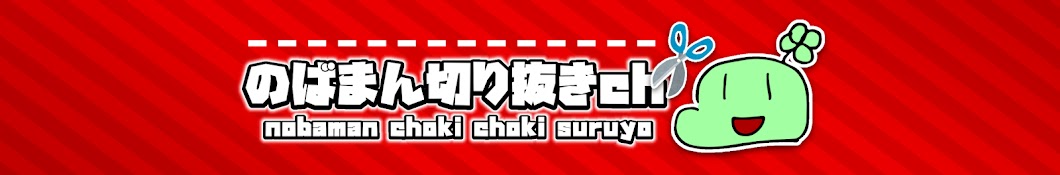 のばまん切り抜きch
nobaman choki choki suruyo